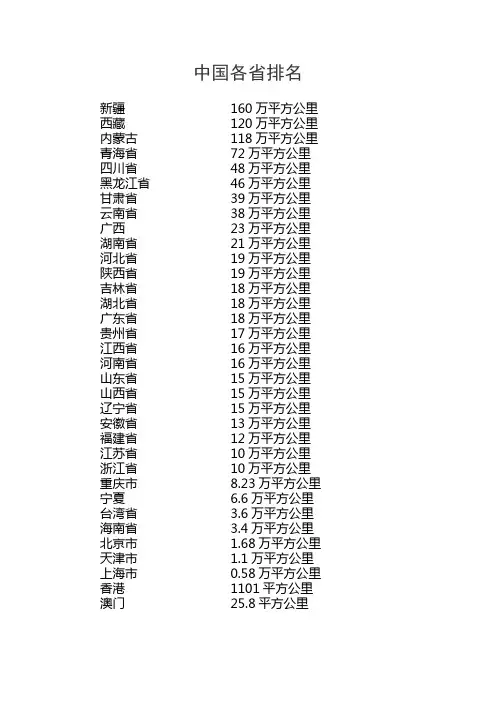 中国各省排名

| | |
|---|---|
| 新疆 | 160 万平方公里 |
| 西藏 | 120 万平方公里 |
| 内蒙古 | 118 万平方公里 |
| 青海省 | 72 万平方公里 |
| 四川省 | 48 万平方公里 |
| 黑龙江省 | 46 万平方公里 |
| 甘肃省 | 39 万平方公里 |
| 云南省 | 38 万平方公里 |
| 广西 | 23 万平方公里 |
| 湖南省 | 21 万平方公里 |
| 河北省 | 19 万平方公里 |
| 陕西省 | 19 万平方公里 |
| 吉林省 | 18 万平方公里 |
| 湖北省 | 18 万平方公里 |
| 广东省 | 18 万平方公里 |
| 贵州省 | 17 万平方公里 |
| 江西省 | 16 万平方公里 |
| 河南省 | 16 万平方公里 |
| 山东省 | 15 万平方公里 |
| 山西省 | 15 万平方公里 |
| 辽宁省 | 15 万平方公里 |
| 安徽省 | 13 万平方公里 |
| 福建省 | 12 万平方公里 |
| 江苏省 | 10 万平方公里 |
| 浙江省 | 10 万平方公里 |
| 重庆市 | 8.23 万平方公里 |
| 宁夏 | 6.6 万平方公里 |
| 台湾省 | 3.6 万平方公里 |
| 海南省 | 3.4 万平方公里 |
| 北京市 | 1.68 万平方公里 |
| 天津市 | 1.1 万平方公里 |
| 上海市 | 0.58 万平方公里 |
| 香港 | 1101 平方公里 |
| 澳门 | 25.8 平方公里 |